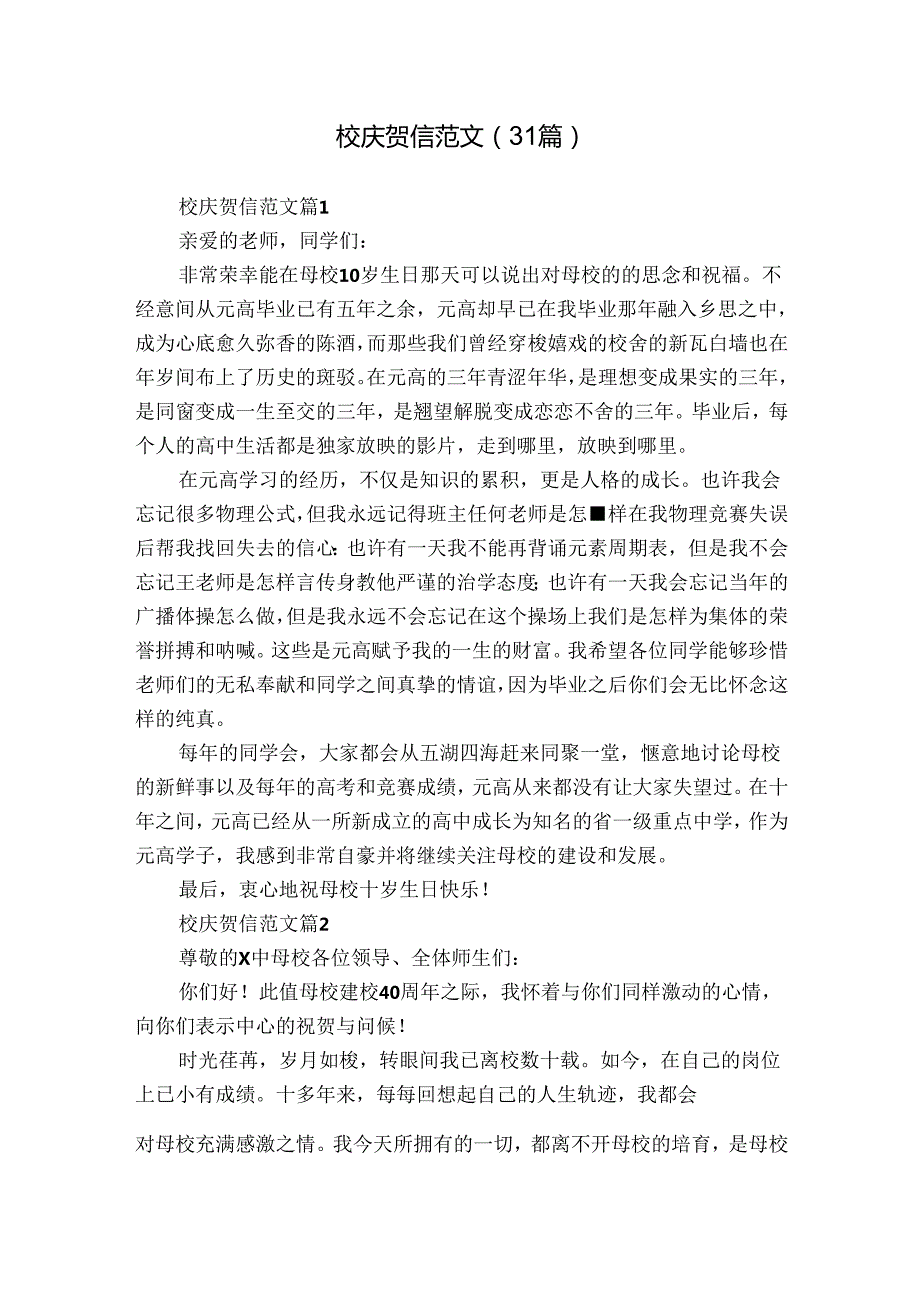 校庆贺信范文（31篇）

校庆贺信范文篇1

亲爱的老师，同学们：

非常荣幸能在母校10岁生日那天可以说出对母校的的思念和祝福。不经意间从元高毕业已有五年之余，元高却早已在我毕业那年融入乡思之中，成为心底愈久弥香的陈酒，而那些我们曾经穿梭嬉戏的校舍的新瓦白墙也在年岁间布上了历史的斑驳。在元高的三年青涩年华，是理想变成果实的三年，是同窗变成一生至交的三年，是翘望解脱变成恋恋不舍的三年。毕业后，每个人的高中生活都是独家放映的影片，走到哪里，放映到哪里。

在元高学习的经历，不仅是知识的累积，更是人格的成长。也许我会忘记很多物理公式，但我永远记得班主任何老师是怎■样在我物理竞赛失误后帮我找回失去的信心；也许有一天我不能再背诵元素周期表，但是我不会忘记王老师是怎样言传身教他严谨的治学态度；也许有一天我会忘记当年的广播体操怎么做，但是我永远不会忘记在这个操场上我们是怎样为集体的荣誉拼搏和呐喊。这些是元高赋予我的一生的财富。我希望各位同学能够珍惜老师们的无私奉献和同学之间真挚的情谊，因为毕业之后你们会无比怀念这样的纯真。

每年的同学会，大家都会从五湖四海赶来同聚一堂，惬意地讨论母校的新鲜事以及每年的高考和竞赛成绩，元高从来都没有让大家失望过。在十年之间，元高已经从一所新成立的高中成长为知名的省一级重点中学，作为元高学子，我感到非常自豪并将继续关注母校的建设和发展。

最后，衷心地祝母校十岁生日快乐！

校庆贺信范文篇2

尊敬的X中母校各位领导、全体师生们：

你们好！此值母校建校40周年之际，我怀着与你们同样激动的心情，向你们表示中心的祝贺与问候！

时光荏苒，岁月如梭，转眼间我已离校数十载。如今，在自己的岗位上已小有成绩。十多年来，每每回想起自己的人生轨迹，我都会

对母校充满感激之情。我今天所拥有的一切，都离不开母校的培育，是母校